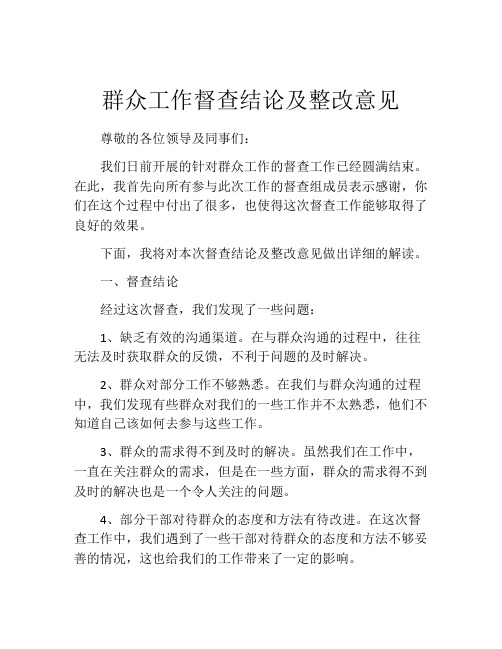 群众工作督查结论及整改意见

尊敬的各位领导及同事们：

我们日前开展的针对群众工作的督查工作已经圆满结束。在此，我首先向所有参与此次工作的督查组成员表示感谢，你们在这个过程中付出了很多，也使得这次督查工作能够取得了良好的效果。

下面，我将对本次督查结论及整改意见做出详细的解读。

一、督查结论

经过这次督查，我们发现了一些问题：

1、缺乏有效的沟通渠道。在与群众沟通的过程中，往往无法及时获取群众的反馈，不利于问题的及时解决。

2、群众对部分工作不够熟悉。在我们与群众沟通的过程中，我们发现有些群众对我们的一些工作并不太熟悉，他们不知道自己该如何去参与这些工作。

3、群众的需求得不到及时的解决。虽然我们在工作中，一直在关注群众的需求，但是在一些方面，群众的需求得不到及时的解决也是一个令人关注的问题。

4、部分干部对待群众的态度和方法有待改进。在这次督查工作中，我们遇到了一些干部对待群众的态度和方法不够妥善的情况，这也给我们的工作带来了一定的影响。